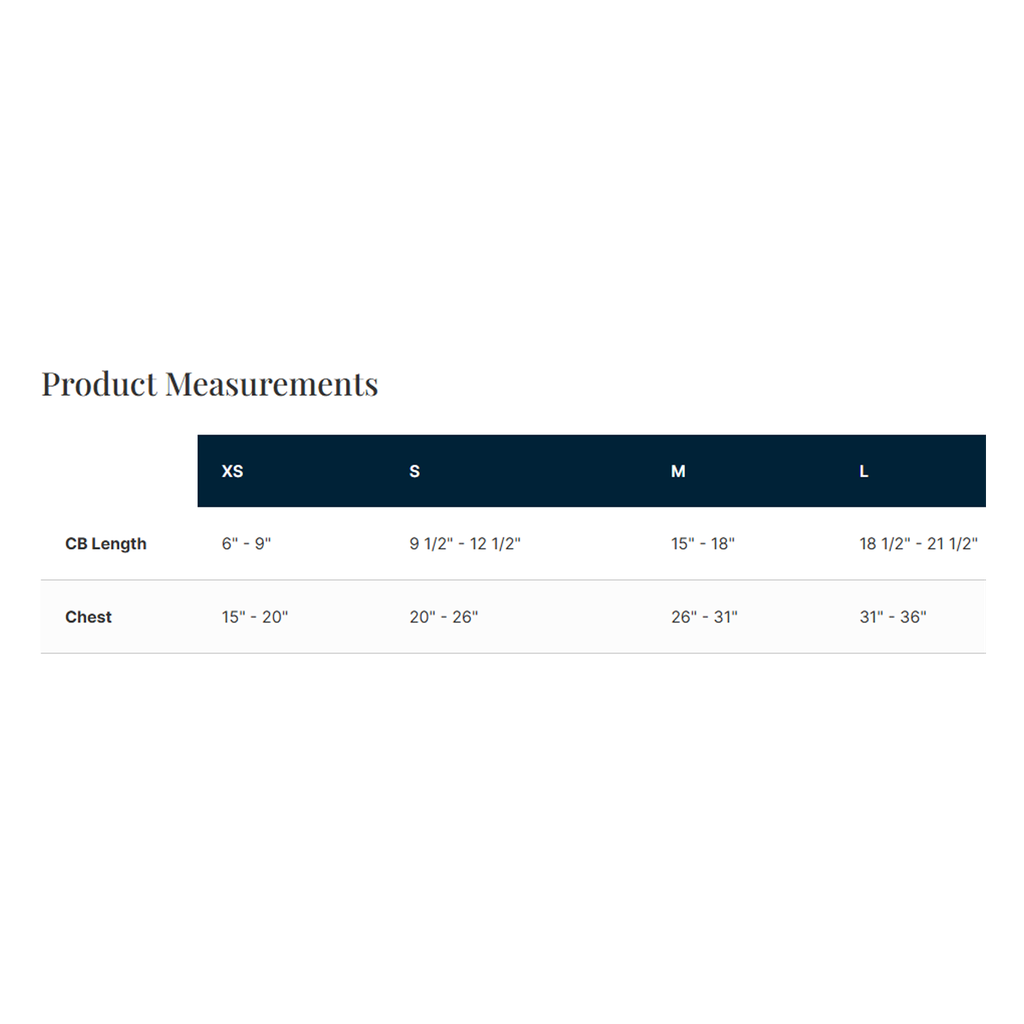 Product Measurements

|  | XS | S | M | L |
|---|---|---|---|---|
| CB Length | 6" - 9" | 9 1/2" - 12 1/2" | 15" - 18" | 18 1/2" - 21 1/2" |
| Chest | 15" - 20" | 20" - 26" | 26" - 31" | 31" - 36" |